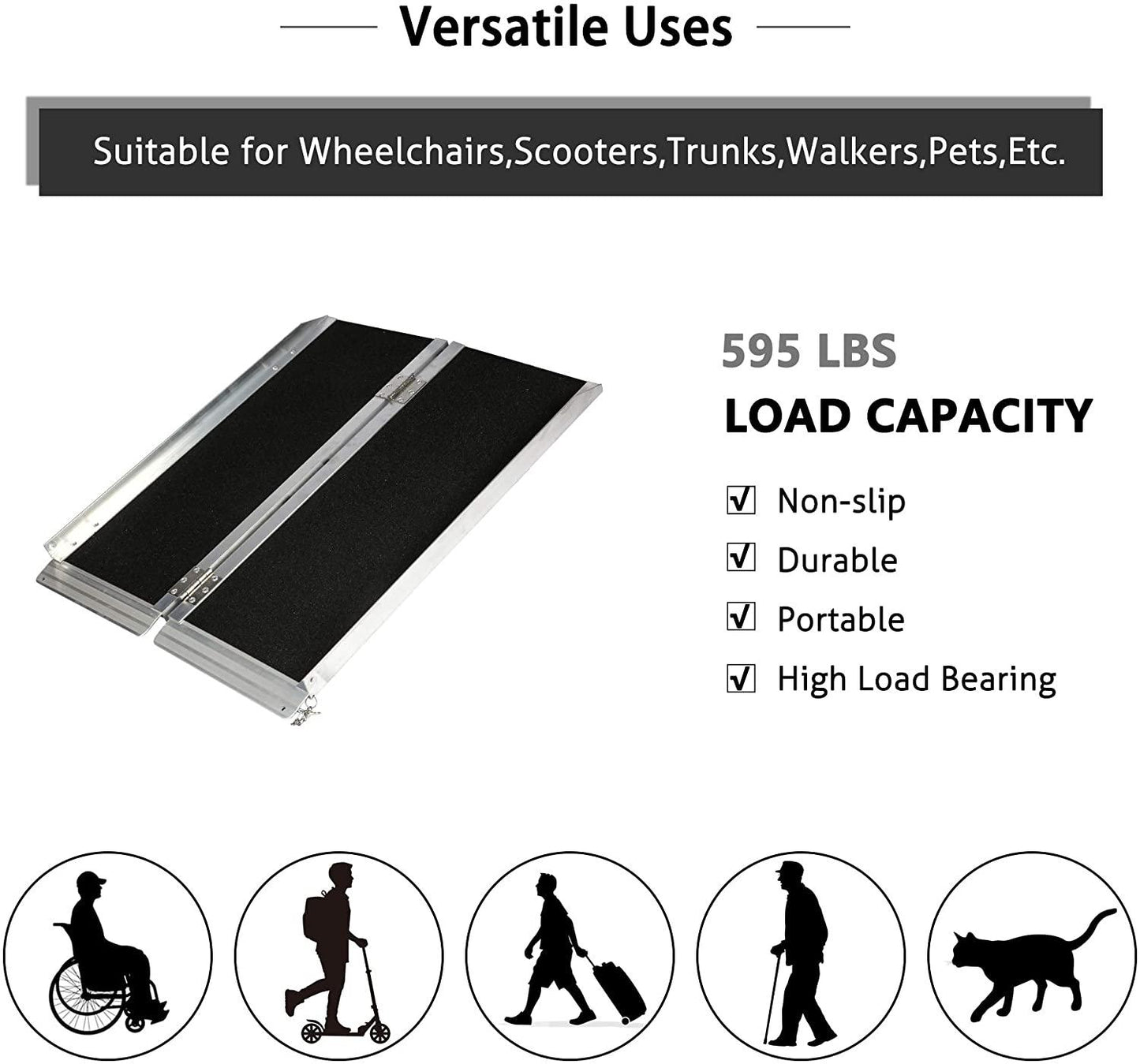 Versatile Uses

Suitable for Wheelchairs,Scooters,Trunks,Walkers,Pets,Etc.

595 LBS
LOAD CAPACITY

☑ Non-slip
☑ Durable
☑ Portable
☑ High Load Bearing